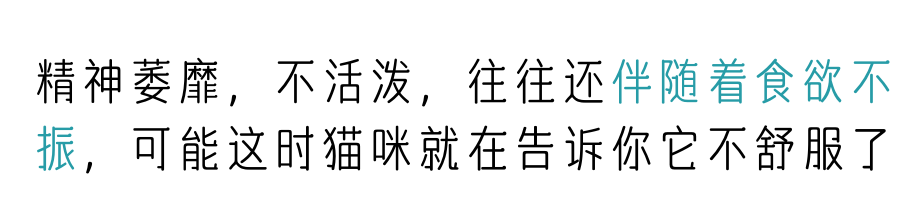 精神萎靡，不活泼，往往还伴随着食欲不振，可能这时猫咪就在告诉你它不舒服了